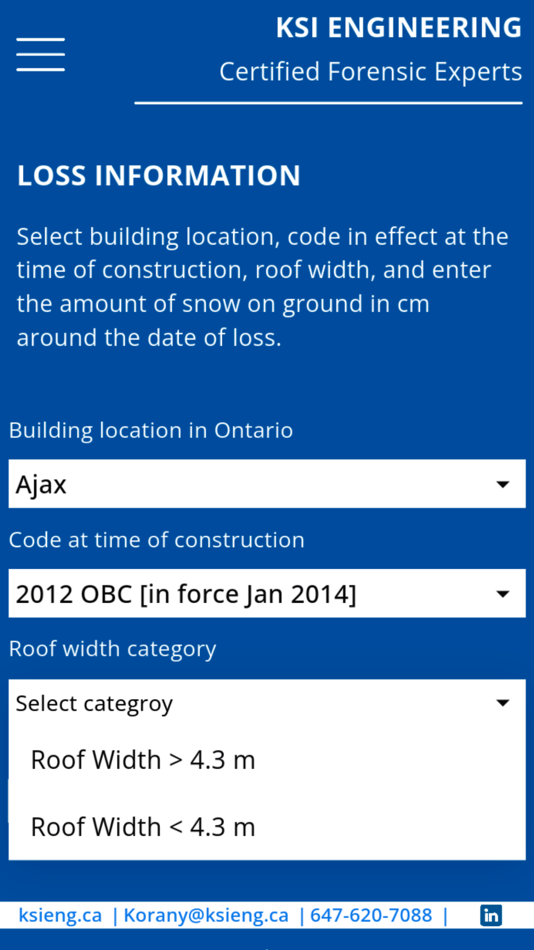 KSI ENGINEERING
Certified Forensic Experts

LOSS INFORMATION

Select building location, code in effect at the time of construction, roof width, and enter the amount of snow on ground in cm around the date of loss.

Building location in Ontario

Ajax

Code at time of construction

2012 OBC [in force Jan 2014]

Roof width category

Select categroy

Roof Width > 4.3 m

Roof Width < 4.3 m

ksieng.ca | Korany@ksieng.ca | 647-620-7088 | in